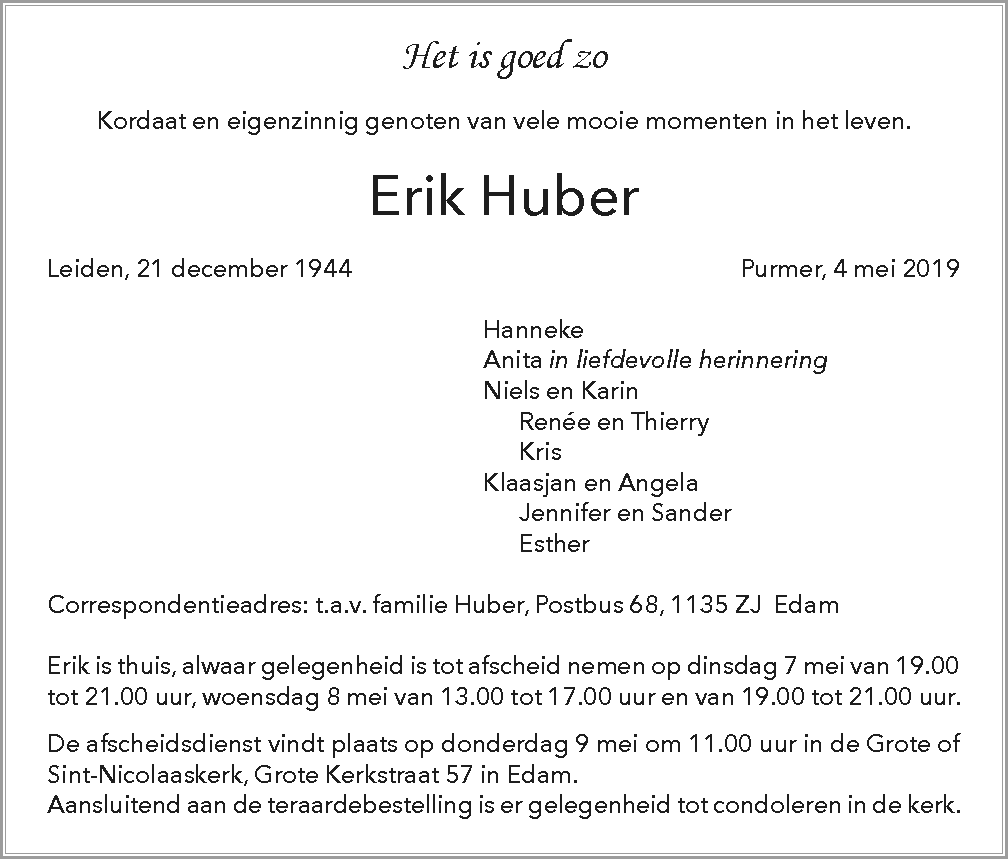 Het is goed zo

Kordaat en eigenzinnig genoten van vele mooie momenten in het leven.

Erik Huber

Leiden, 21 december 1944

Purmer, 4 mei 2019

Hanneke
Anita in liefdevolle herinnering
Niels en Karin
Renée en Thierry
Kris
Klaasjan en Angela
Jennifer en Sander
Esther

Correspondentieadres: t.a.v. familie Huber, Postbus 68, 1135 ZJ Edam

Erik is thuis, alwaar gelegenheid is tot afscheid nemen op dinsdag 7 mei van 19.00 tot 21.00 uur, woensdag 8 mei van 13.00 tot 17.00 uur en van 19.00 tot 21.00 uur.

De afscheidsdienst vindt plaats op donderdag 9 mei om 11.00 uur in de Grote of Sint-Nicolaaskerk, Grote Kerkstraat 57 in Edam.
Aansluitend aan de teraardebestelling is er gelegenheid tot condoleren in de kerk.